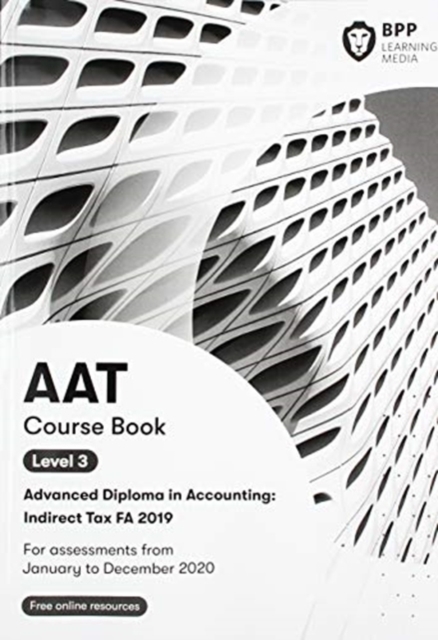 BPP
LEARNING
MEDIA

AAT
Course Book

Level 3

Advanced Diploma in Accounting:
Indirect Tax FA 2019

For assessments from
January to December 2020

Free online resources